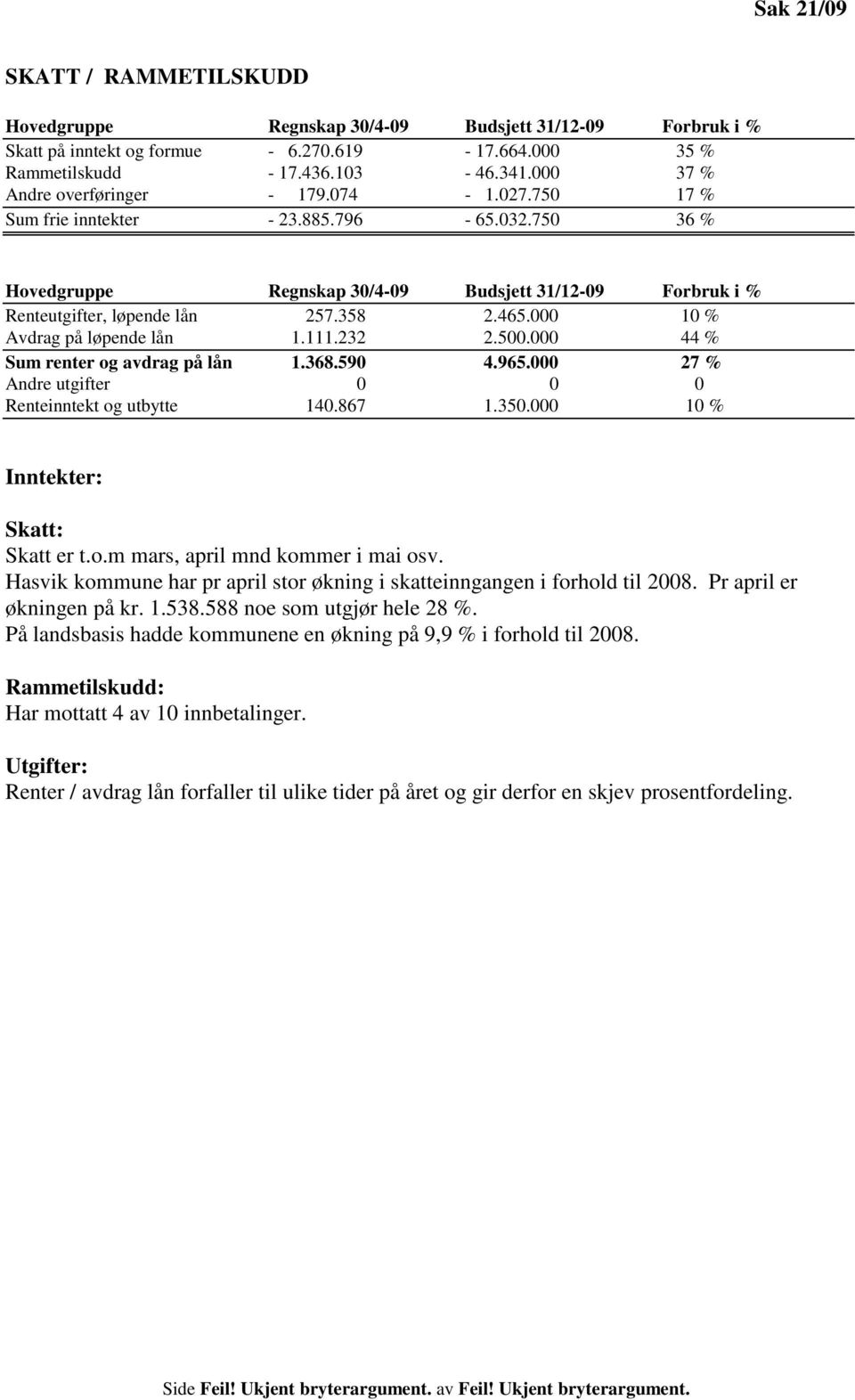 Sak 21/09

SKATT / RAMMETILSKUDD

| Hovedgruppe | Regnskap 30/4-09 | Budsjett 31/12-09 | Forbruk i % |
|---|---|---|---|
| Skatt på inntekt og formue | - 6.270.619 | - 17.664.000 | 35 % |
| Rammetilskudd | - 17.436.103 | - 46.341.000 | 37 % |
| Andre overføringer | - 179.074 | - 1.027.750 | 17 % |
| Sum frie inntekter | - 23.885.796 | - 65.032.750 | 36 % |

| Hovedgruppe | Regnskap 30/4-09 | Budsjett 31/12-09 | Forbruk i % |
|---|---|---|---|
| Renteutgifter, løpende lån | 257.358 | 2.465.000 | 10 % |
| Avdrag på løpende lån | 1.111.232 | 2.500.000 | 44 % |
| Sum renter og avdrag på lån | 1.368.590 | 4.965.000 | 27 % |
| Andre utgifter | 0 | 0 | 0 |
| Renteinntekt og utbytte | 140.867 | 1.350.000 | 10 % |

Inntekter:

Skatt:
Skatt er t.o.m mars, april mnd kommer i mai osv.
Hasvik kommune har pr april stor økning i skatteinngangen i forhold til 2008. Pr april er økningen på kr. 1.538.588 noe som utgjør hele 28 %.
På landsbasis hadde kommunene en økning på 9,9 % i forhold til 2008.

Rammetilskudd:
Har mottatt 4 av 10 innbetalinger.

Utgifter:
Renter / avdrag lån forfaller til ulike tider på året og gir derfor en skjev prosentfordeling.

Side Feil! Ukjent bryterargument. av Feil! Ukjent bryterargument.